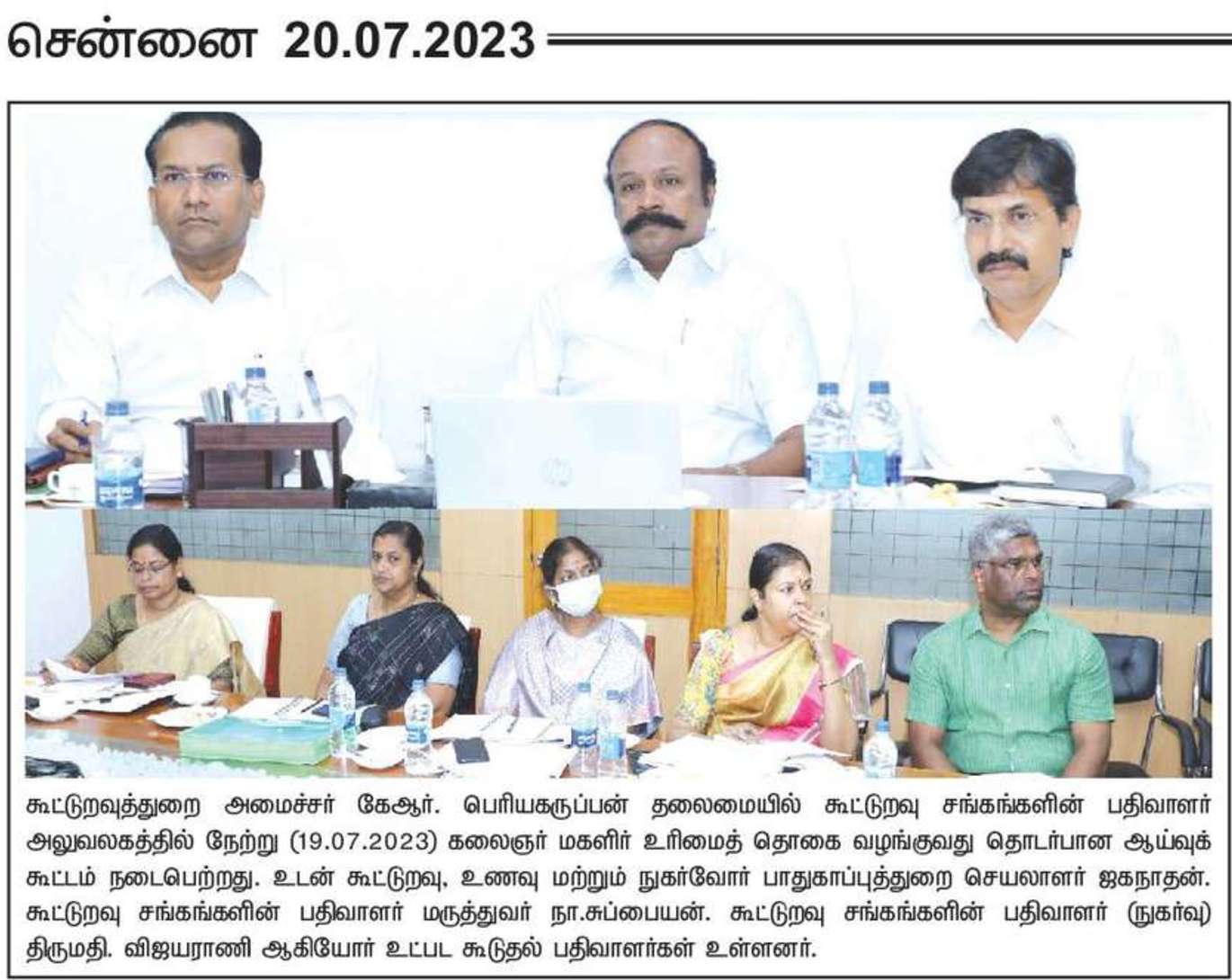 சென்னை 20.07.2023

கூட்டுறவுத்துறை அமைச்சர் கேஆர். பெரியகருப்பன் தலைமையில் கூட்டுறவு சங்கங்களின் பதிவாளர் அலுவலகத்தில் நேற்று (19.07.2023) கலைஞர் மகளிர் உரிமைத் தொகை வழங்குவது தொடர்பான ஆய்வுக் கூட்டம் நடைபெற்றது. உடன் கூட்டுறவு, உணவு மற்றும் நுகர்வோர் பாதுகாப்புத்துறை செயலாளர் ஜகநாதன். கூட்டுறவு சங்கங்களின் பதிவாளர் மருத்துவர் நா.சுப்பையன். கூட்டுறவு சங்கங்களின் பதிவாளர் (நுகர்வு) திருமதி. விஜயராணி ஆகியோர் உட்பட கூடுதல் பதிவாளர்கள் உள்ளனர்.